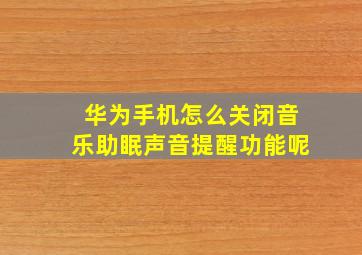 华为手机怎么关闭音乐助眠声音提醒功能呢